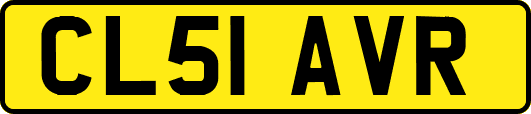 CL51 AVR